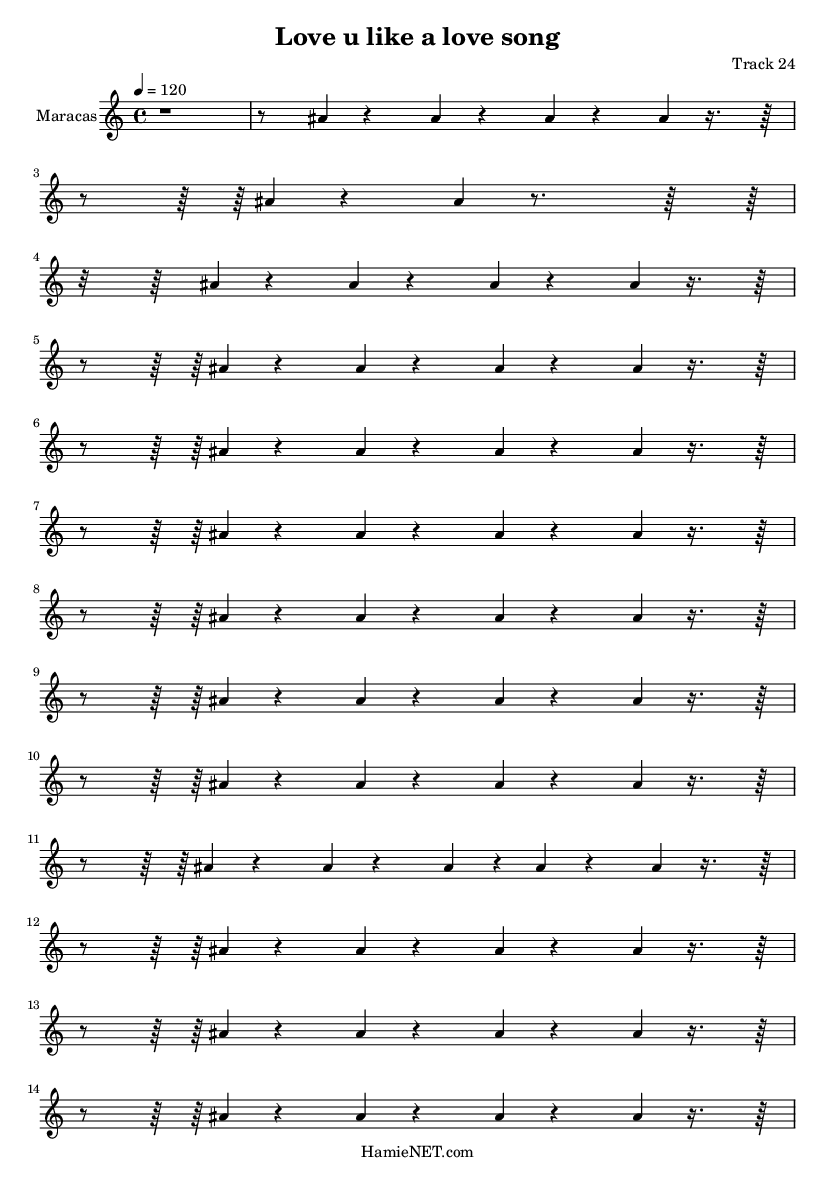 Love u like a love song

Track 24

♩ = 120

Maracas

3

4

5

6

7

8

9

10

11

12

13

14

HamieNET.com